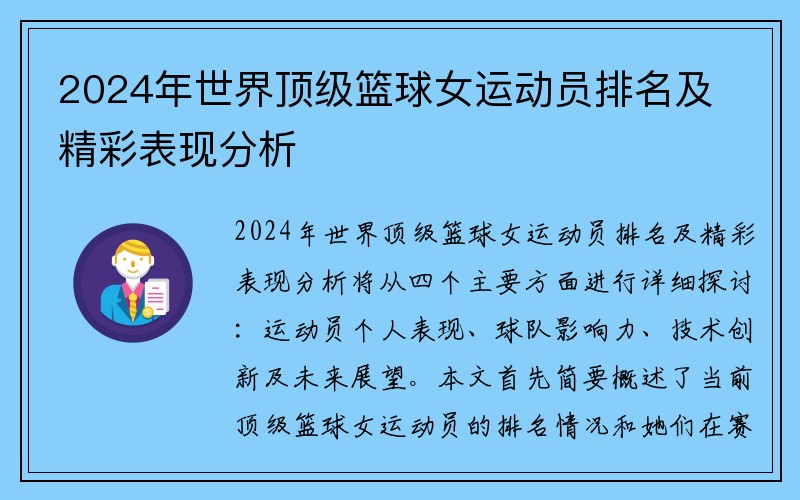 2024年世界顶级篮球女运动员排名及精彩表现分析

2024年世界顶级篮球女运动员排名及精彩表现分析将从四个主要方面进行详细探讨：运动员个人表现、球队影响力、技术创新及未来展望。本文首先简要概述了当前顶级篮球女运动员的排名情况和她们在赛